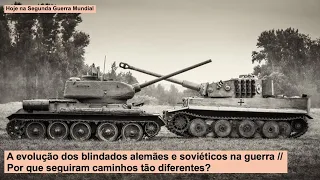 Hoje na Segunda Guerra Mundial

A evolução dos blindados alemães e soviéticos na guerra // Por que seguiram caminhos tão diferentes?